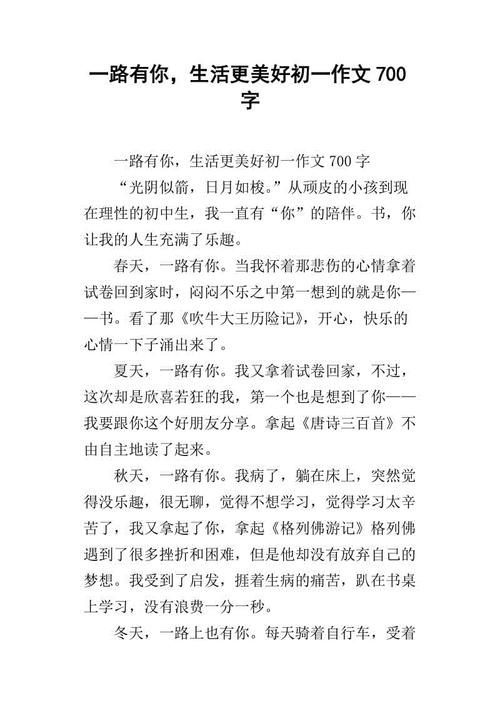 一路有你，生活更美好初一作文 700 字

一路有你，生活更美好初一作文 700 字

“光阴似箭，日月如梭。”从顽皮的小孩到现在理性的初中生，我一直有“你”的陪伴。书，你让我的人生充满了乐趣。

春天，一路有你。当我怀着那悲伤的心情拿着试卷回到家时，闷闷不乐之中第一想到的就是你——书。看了那《吹牛大王历险记》，开心，快乐的心情一下子涌出来了。

夏天，一路有你。我又拿着试卷回家，不过，这次却是欣喜若狂的我，第一个也是想到了你——我要跟你这个好朋友分享。拿起《唐诗三百首》不由自主地读了起来。

秋天，一路有你。我病了，躺在床上，突然觉得没乐趣，很无聊，觉得不想学习，觉得学习太辛苦了，我又拿起了你，拿起《格列佛游记》格列佛遇到了很多挫折和困难，但是他却没有放弃自己的梦想。我受到了启发，捱着生病的痛苦，趴在书桌上学习，没有浪费一分一秒。

冬天，一路上也有你。每天骑着自行车，受着